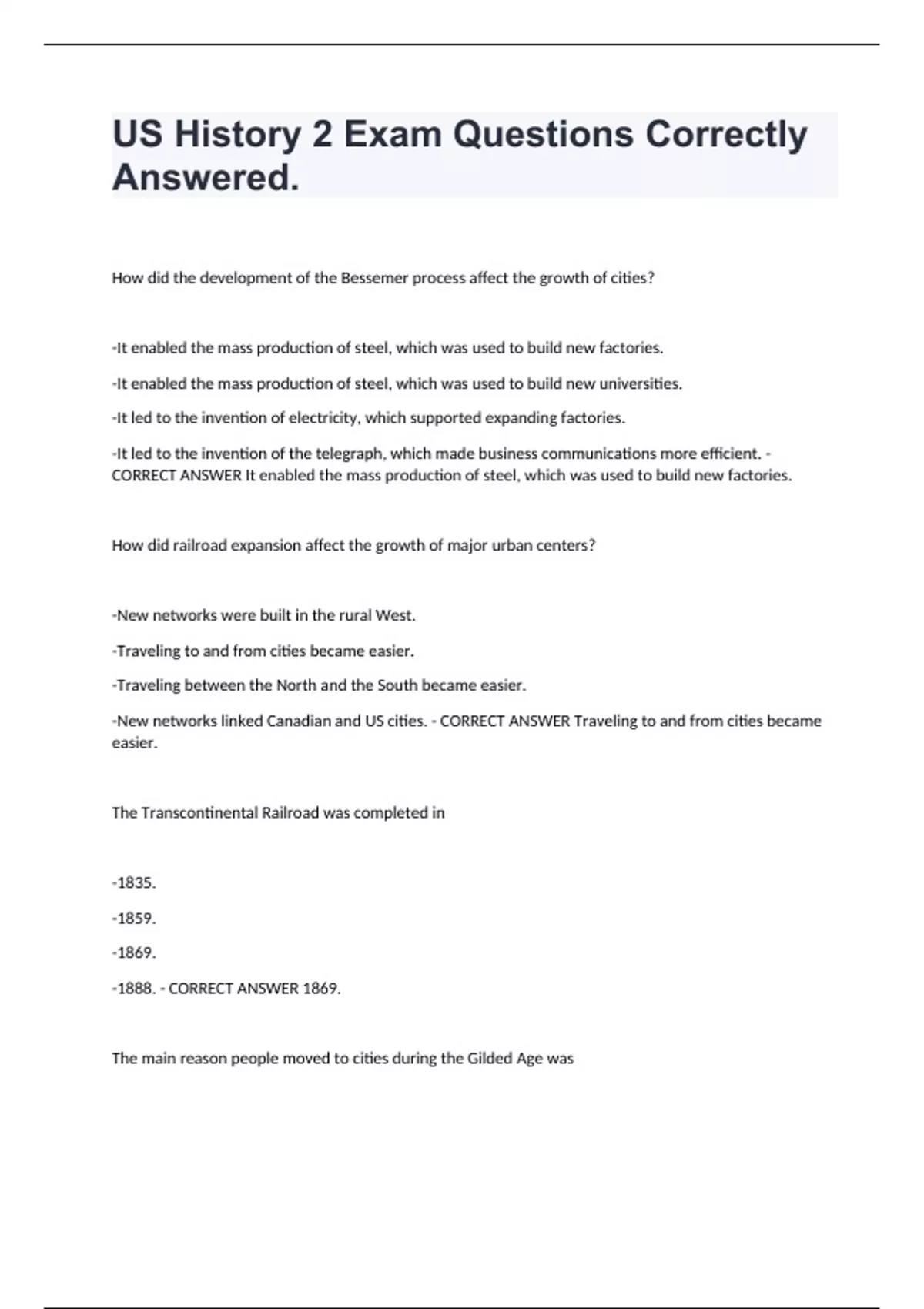 US History 2 Exam Questions Correctly Answered.

How did the development of the Bessemer process affect the growth of cities?

-It enabled the mass production of steel, which was used to build new factories.

-It enabled the mass production of steel, which was used to build new universities.

-It led to the invention of electricity, which supported expanding factories.

-It led to the invention of the telegraph, which made business communications more efficient. - CORRECT ANSWER It enabled the mass production of steel, which was used to build new factories.

How did railroad expansion affect the growth of major urban centers?

-New networks were built in the rural West.

-Traveling to and from cities became easier.

-Traveling between the North and the South became easier.

-New networks linked Canadian and US cities. - CORRECT ANSWER Traveling to and from cities became easier.

The Transcontinental Railroad was completed in

-1835.

-1859.

-1869.

-1888. - CORRECT ANSWER 1869.

The main reason people moved to cities during the Gilded Age was